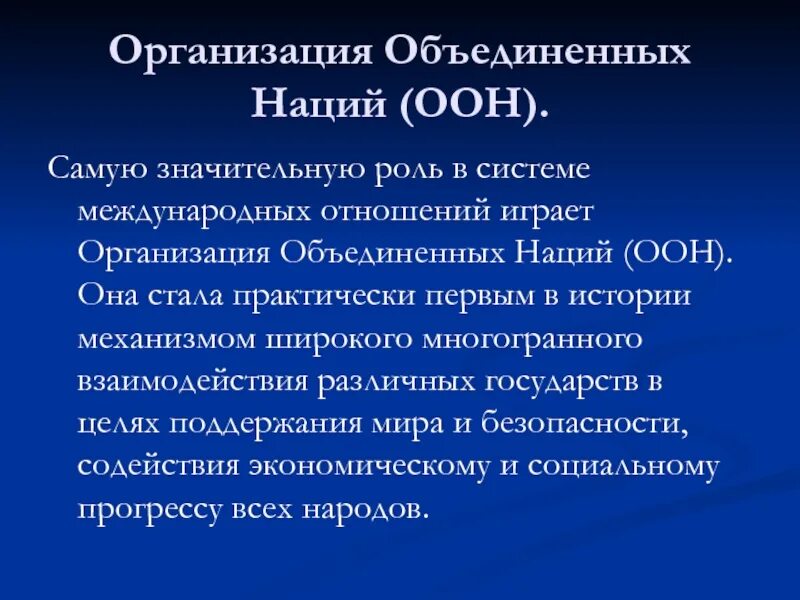 Организация Объединенных Наций (ООН).

Самую значительную роль в системе международных отношений играет Организация Объединенных Наций (ООН). Она стала практически первым в истории механизмом широкого многогранного взаимодействия различных государств в целях поддержания мира и безопасности, содействия экономическому и социальному прогрессу всех народов.